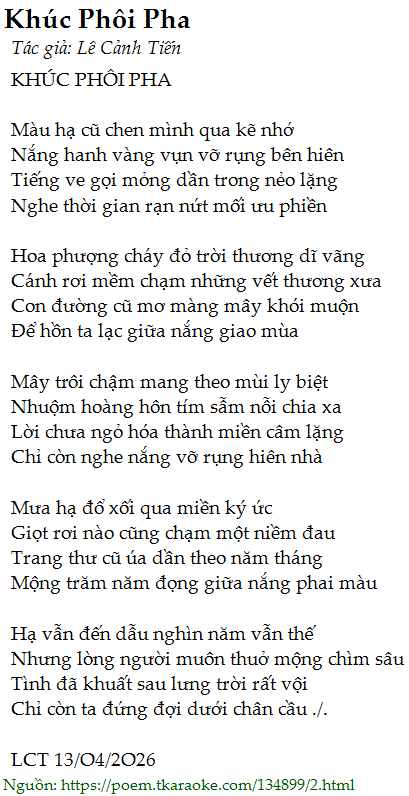 Khúc Phôi Pha
Tác giả: Lê Cảnh Tiến

KHÚC PHÔI PHA

Màu hạ cũ chen mình qua kẽ nhớ
Nắng hanh vàng vụn vỡ rụng bên hiên
Tiếng ve gọi mỏng dần trong nẻo lặng
Nghe thời gian rạn nứt mối ưu phiền

Hoa phượng cháy đỏ trời thương dĩ vãng
Cánh rơi mềm chạm những vết thương xưa
Con đường cũ mơ màng mây khói muộn
Để hồn ta lạc giữa nắng giao mùa

Mây trôi chậm mang theo mùi ly biệt
Nhuộm hoàng hôn tím sẫm nỗi chia xa
Lời chưa ngỏ hóa thành miền câm lặng
Chỉ còn nghe nắng vỡ rụng hiên nhà

Mưa hạ đổ xối qua miền ký ức
Giọt rơi nào cũng chạm một niềm đau
Trang thư cũ úa dần theo năm tháng
Mộng trăm năm đọng giữa nắng phai màu

Hạ vẫn đến dẫu nghìn năm vẫn thế
Nhưng lòng người muôn thuở mộng chìm sâu
Tình đã khuất sau lưng trời rất vội
Chỉ còn ta đứng đợi dưới chân cầu ./.

LCT 13/O4/2O26

Nguồn: https://poem.tkaraoke.com/134899/2.html